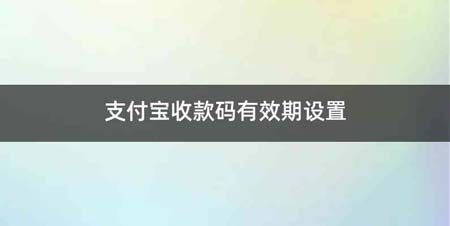 支付宝收款码有效期设置